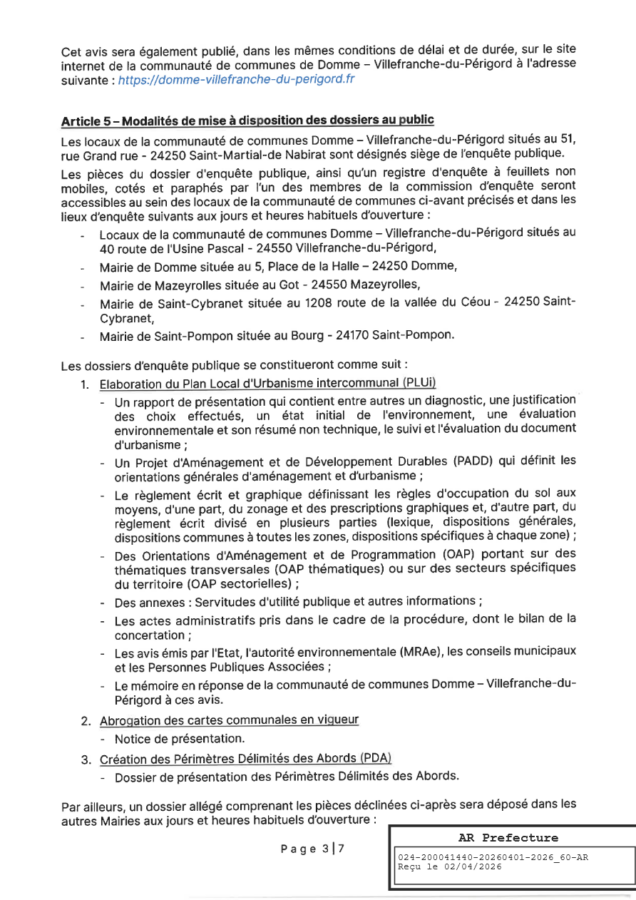 Cet avis sera également publié, dans les mêmes conditions de délai et de durée, sur le site internet de la communauté de communes de Domme – Villefranche-du-Périgord à l'adresse suivante : https://domme-villefranche-du-perigord.fr

Article 5 – Modalités de mise à disposition des dossiers au public

Les locaux de la communauté de communes Domme – Villefranche-du-Périgord situés au 51, rue Grand rue - 24250 Saint-Martial-de Nabirat sont désignés siège de l'enquête publique.

Les pièces du dossier d'enquête publique, ainsi qu'un registre d'enquête à feuillets non mobiles, cotés et paraphés par l'un des membres de la commission d'enquête seront accessibles au sein des locaux de la communauté de communes ci-avant précisés et dans les lieux d'enquête suivants aux jours et heures habituels d'ouverture :

- Locaux de la communauté de communes Domme – Villefranche-du-Périgord situés au 40 route de l'Usine Pascal - 24550 Villefranche-du-Périgord,
- Mairie de Domme située au 5, Place de la Halle – 24250 Domme,
- Mairie de Mazeyrolles située au Got - 24550 Mazeyrolles,
- Mairie de Saint-Cybranet située au 1208 route de la vallée du Céou - 24250 Saint-Cybranet,
- Mairie de Saint-Pompon située au Bourg - 24170 Saint-Pompon.

Les dossiers d'enquête publique se constitueront comme suit :

1. Elaboration du Plan Local d'Urbanisme intercommunal (PLUi)
- Un rapport de présentation qui contient entre autres un diagnostic, une justification des choix effectués, un état initial de l'environnement, une évaluation environnementale et son résumé non technique, le suivi et l'évaluation du document d'urbanisme ;
- Un Projet d'Aménagement et de Développement Durables (PADD) qui définit les orientations générales d'aménagement et d'urbanisme ;
- Le règlement écrit et graphique définissant les règles d'occupation du sol aux moyens, d'une part, du zonage et des prescriptions graphiques et, d'autre part, du règlement écrit divisé en plusieurs parties (lexique, dispositions générales, dispositions communes à toutes les zones, dispositions spécifiques à chaque zone) ;
- Des Orientations d'Aménagement et de Programmation (OAP) portant sur des thématiques transversales (OAP thématiques) ou sur des secteurs spécifiques du territoire (OAP sectorielles) ;
- Des annexes : Servitudes d'utilité publique et autres informations ;
- Les actes administratifs pris dans le cadre de la procédure, dont le bilan de la concertation ;
- Les avis émis par l'Etat, l'autorité environnementale (MRAe), les conseils municipaux et les Personnes Publiques Associées ;
- Le mémoire en réponse de la communauté de communes Domme – Villefranche-du-Périgord à ces avis.

2. Abrogation des cartes communales en vigueur
- Notice de présentation.

3. Création des Périmètres Délimités des Abords (PDA)
- Dossier de présentation des Périmètres Délimités des Abords.

Par ailleurs, un dossier allégé comprenant les pièces déclinées ci-après sera déposé dans les autres Mairies aux jours et heures habituels d'ouverture :

Page 3|7

AR Prefecture
024-200041440-20260401-2026_60-AR
Reçu le 02/04/2026